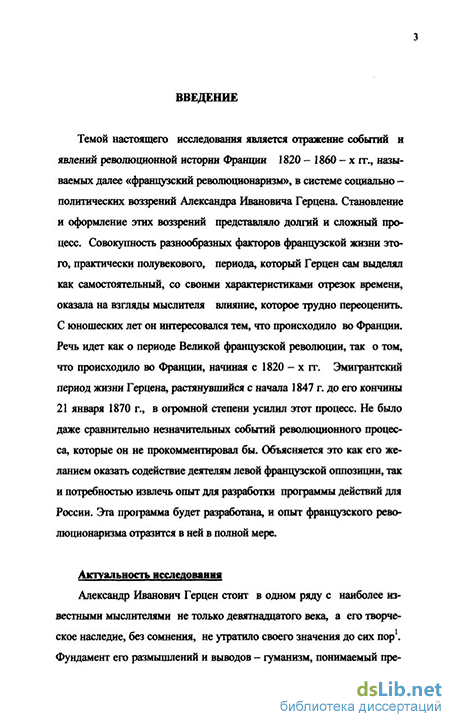 3

ВВЕДЕНИЕ

Темой настоящего исследования является отражение событий и явлений революционной истории Франции 1820 – 1860 – х гг., называемых далее «французский революционаризм», в системе социально – политических воззрений Александра Ивановича Герцена. Становление и оформление этих воззрений представляло долгий и сложный процесс. Совокупность разнообразных факторов французской жизни этого, практически полувекового, периода, который Герцен сам выделял как самостоятельный, со своими характеристиками отрезок времени, оказала на взгляды мыслителя влияние, которое трудно переоценить. С юношеских лет он интересовался тем, что происходило во Франции. Речь идет как о периоде Великой французской революции, так о том, что происходило во Франции, начиная с 1820 – х гг. Эмигрантский период жизни Герцена, растянувшийся с начала 1847 г. до его кончины 21 января 1870 г., в огромной степени усилил этот процесс. Не было даже сравнительно незначительных событий революционного процесса, которые он не прокомментировал бы. Объясняется это как его желанием оказать содействие деятелям левой французской оппозиции, так и потребностью извлечь опыт для разработки программы действий для России. Эта программа будет разработана, и опыт французского революционаризма отразится в ней в полной мере.

Актуальность исследования

Александр Иванович Герцен стоит в одном ряду с наиболее известными мыслителями не только девятнадцатого века, а его творческое наследие, без сомнения, не утратило своего значения до сих пор$^1$. Фундамент его размышлений и выводов – гуманизм, понимаемый пре-

dsLib.net
библиотека диссертаций